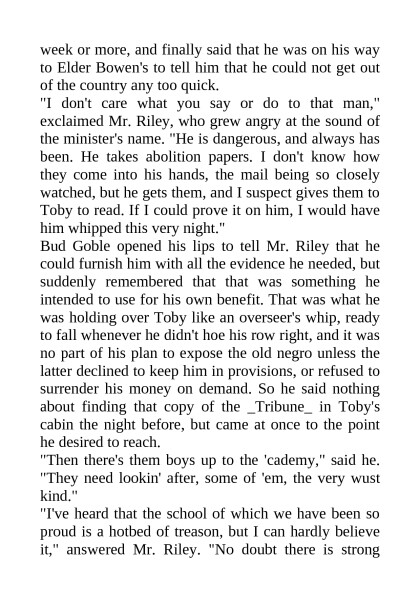 week or more, and finally said that he was on his way to Elder Bowen's to tell him that he could not get out of the country any too quick.

"I don't care what you say or do to that man," exclaimed Mr. Riley, who grew angry at the sound of the minister's name. "He is dangerous, and always has been. He takes abolition papers. I don't know how they come into his hands, the mail being so closely watched, but he gets them, and I suspect gives them to Toby to read. If I could prove it on him, I would have him whipped this very night."

Bud Goble opened his lips to tell Mr. Riley that he could furnish him with all the evidence he needed, but suddenly remembered that that was something he intended to use for his own benefit. That was what he was holding over Toby like an overseer's whip, ready to fall whenever he didn't hoe his row right, and it was no part of his plan to expose the old negro unless the latter declined to keep him in provisions, or refused to surrender his money on demand. So he said nothing about finding that copy of the _Tribune_ in Toby's cabin the night before, but came at once to the point he desired to reach.

"Then there's them boys up to the 'cademy," said he. "They need lookin' after, some of 'em, the very wust kind."

"I've heard that the school of which we have been so proud is a hotbed of treason, but I can hardly believe it," answered Mr. Riley. "No doubt there is strong